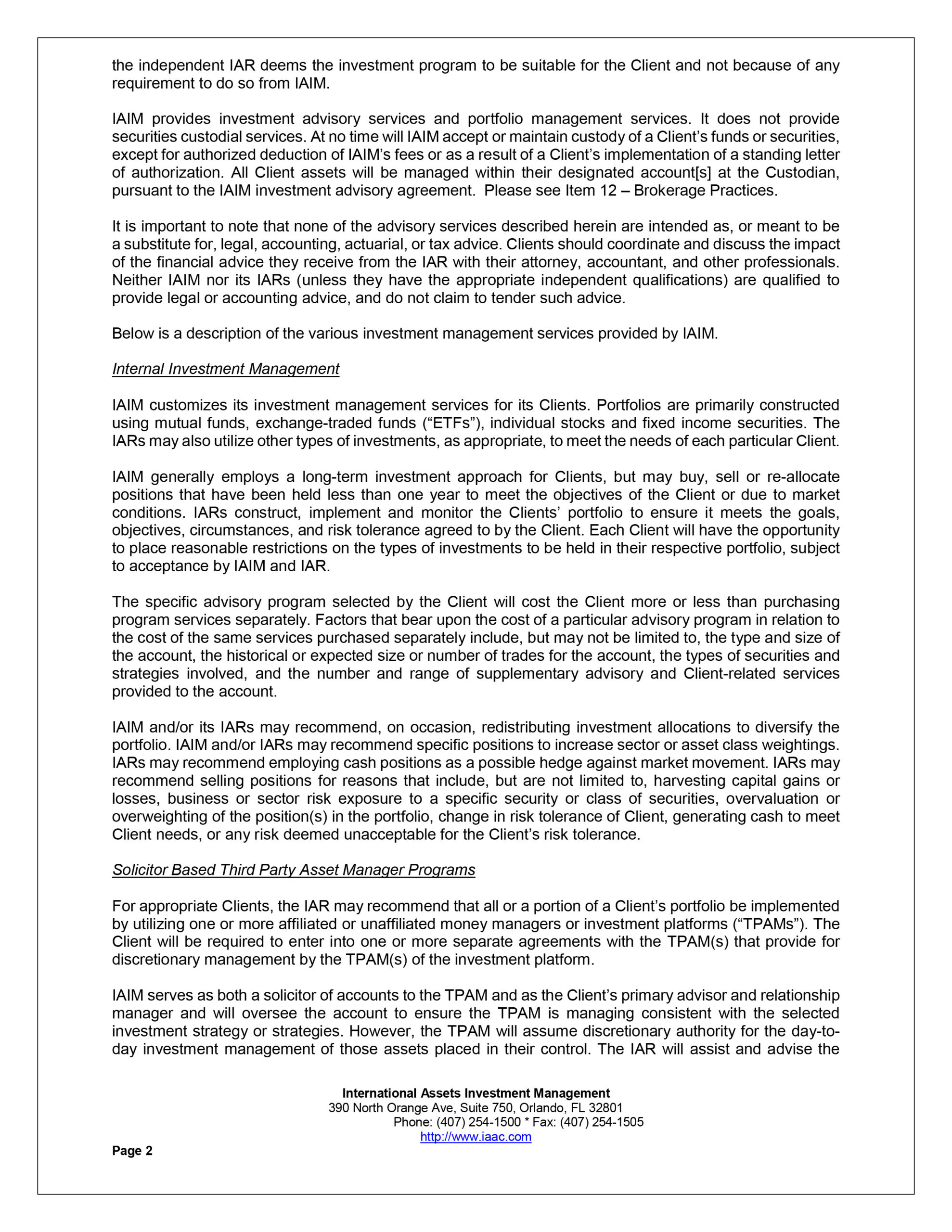 the independent IAR deems the investment program to be suitable for the Client and not because of any requirement to do so from IAIM.

IAIM provides investment advisory services and portfolio management services. It does not provide securities custodial services. At no time will IAIM accept or maintain custody of a Client's funds or securities, except for authorized deduction of IAIM's fees or as a result of a Client's implementation of a standing letter of authorization. All Client assets will be managed within their designated account[s] at the Custodian, pursuant to the IAIM investment advisory agreement. Please see Item 12 – Brokerage Practices.

It is important to note that none of the advisory services described herein are intended as, or meant to be a substitute for, legal, accounting, actuarial, or tax advice. Clients should coordinate and discuss the impact of the financial advice they receive from the IAR with their attorney, accountant, and other professionals. Neither IAIM nor its IARs (unless they have the appropriate independent qualifications) are qualified to provide legal or accounting advice, and do not claim to tender such advice.

Below is a description of the various investment management services provided by IAIM.

Internal Investment Management

IAIM customizes its investment management services for its Clients. Portfolios are primarily constructed using mutual funds, exchange-traded funds ("ETFs"), individual stocks and fixed income securities. The IARs may also utilize other types of investments, as appropriate, to meet the needs of each particular Client.

IAIM generally employs a long-term investment approach for Clients, but may buy, sell or re-allocate positions that have been held less than one year to meet the objectives of the Client or due to market conditions. IARs construct, implement and monitor the Clients' portfolio to ensure it meets the goals, objectives, circumstances, and risk tolerance agreed to by the Client. Each Client will have the opportunity to place reasonable restrictions on the types of investments to be held in their respective portfolio, subject to acceptance by IAIM and IAR.

The specific advisory program selected by the Client will cost the Client more or less than purchasing program services separately. Factors that bear upon the cost of a particular advisory program in relation to the cost of the same services purchased separately include, but may not be limited to, the type and size of the account, the historical or expected size or number of trades for the account, the types of securities and strategies involved, and the number and range of supplementary advisory and Client-related services provided to the account.

IAIM and/or its IARs may recommend, on occasion, redistributing investment allocations to diversify the portfolio. IAIM and/or IARs may recommend specific positions to increase sector or asset class weightings. IARs may recommend employing cash positions as a possible hedge against market movement. IARs may recommend selling positions for reasons that include, but are not limited to, harvesting capital gains or losses, business or sector risk exposure to a specific security or class of securities, overvaluation or overweighting of the position(s) in the portfolio, change in risk tolerance of Client, generating cash to meet Client needs, or any risk deemed unacceptable for the Client's risk tolerance.

Solicitor Based Third Party Asset Manager Programs

For appropriate Clients, the IAR may recommend that all or a portion of a Client's portfolio be implemented by utilizing one or more affiliated or unaffiliated money managers or investment platforms ("TPAMs"). The Client will be required to enter into one or more separate agreements with the TPAM(s) that provide for discretionary management by the TPAM(s) of the investment platform.

IAIM serves as both a solicitor of accounts to the TPAM and as the Client's primary advisor and relationship manager and will oversee the account to ensure the TPAM is managing consistent with the selected investment strategy or strategies. However, the TPAM will assume discretionary authority for the day-to-day investment management of those assets placed in their control. The IAR will assist and advise the

International Assets Investment Management
390 North Orange Ave, Suite 750, Orlando, FL 32801
Phone: (407) 254-1500 * Fax: (407) 254-1505
http://www.iaac.com

Page 2